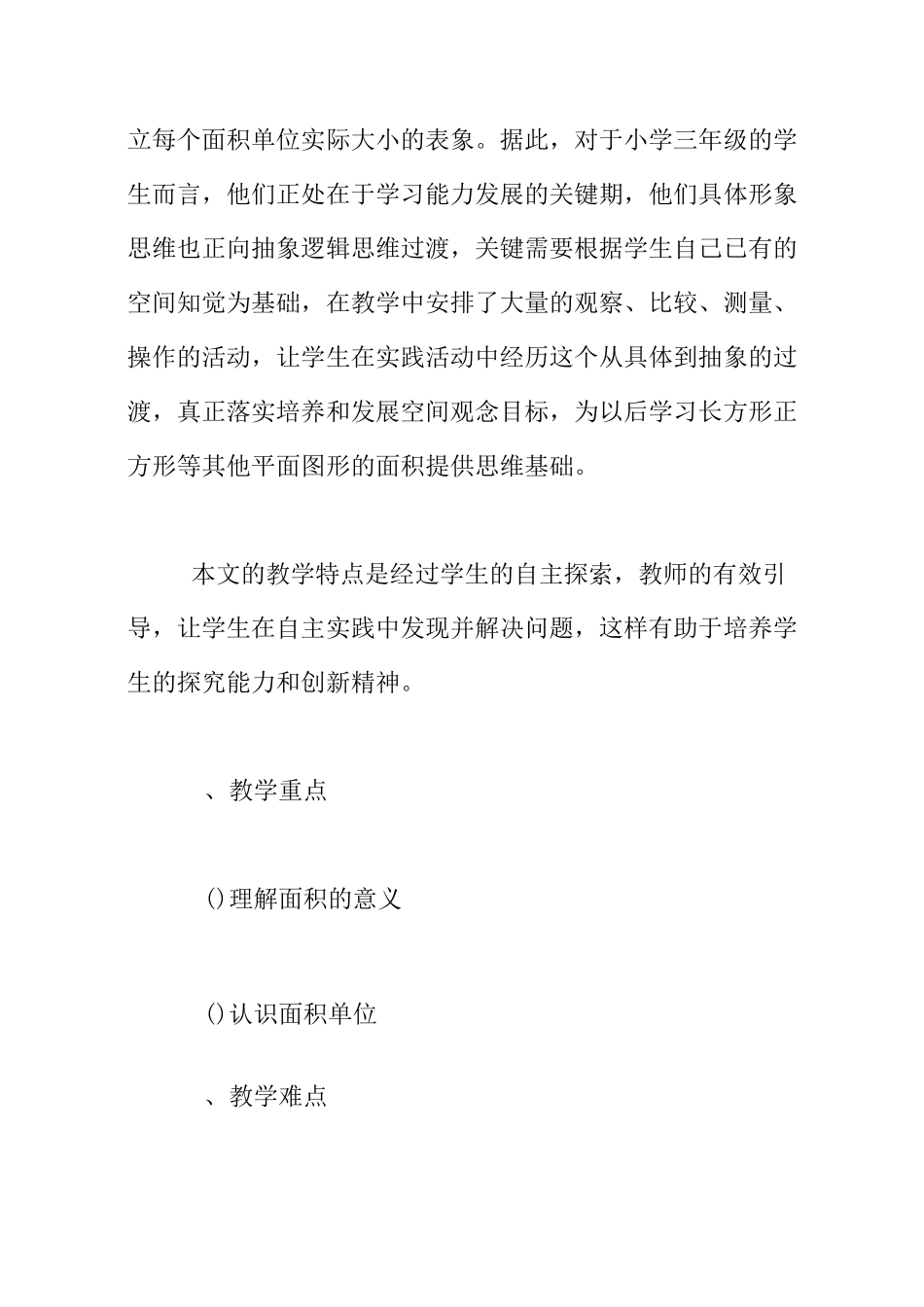 立每个面积单位实际大小的表象。据此，对于小学三年级的学生而言，他们正处在于学习能力发展的关键期，他们具体形象思维也正向抽象逻辑思维过渡，关键需要根据学生自己已有的空间知觉为基础，在教学中安排了大量的观察、比较、测量、操作的活动，让学生在实践活动中经历这个从具体到抽象的过渡，真正落实培养和发展空间观念目标，为以后学习长方形正方形等其他平面图形的面积提供思维基础。

本文的教学特点是经过学生的自主探索，教师的有效引导，让学生在自主实践中发现并解决问题，这样有助于培养学生的探究能力和创新精神。

、教学重点

()理解面积的意义

()认识面积单位

、教学难点